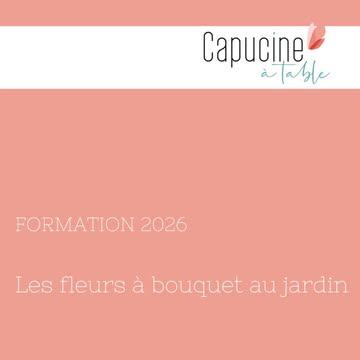 Capucine
à table

FORMATION 2026

Les fleurs à bouquet au jardin